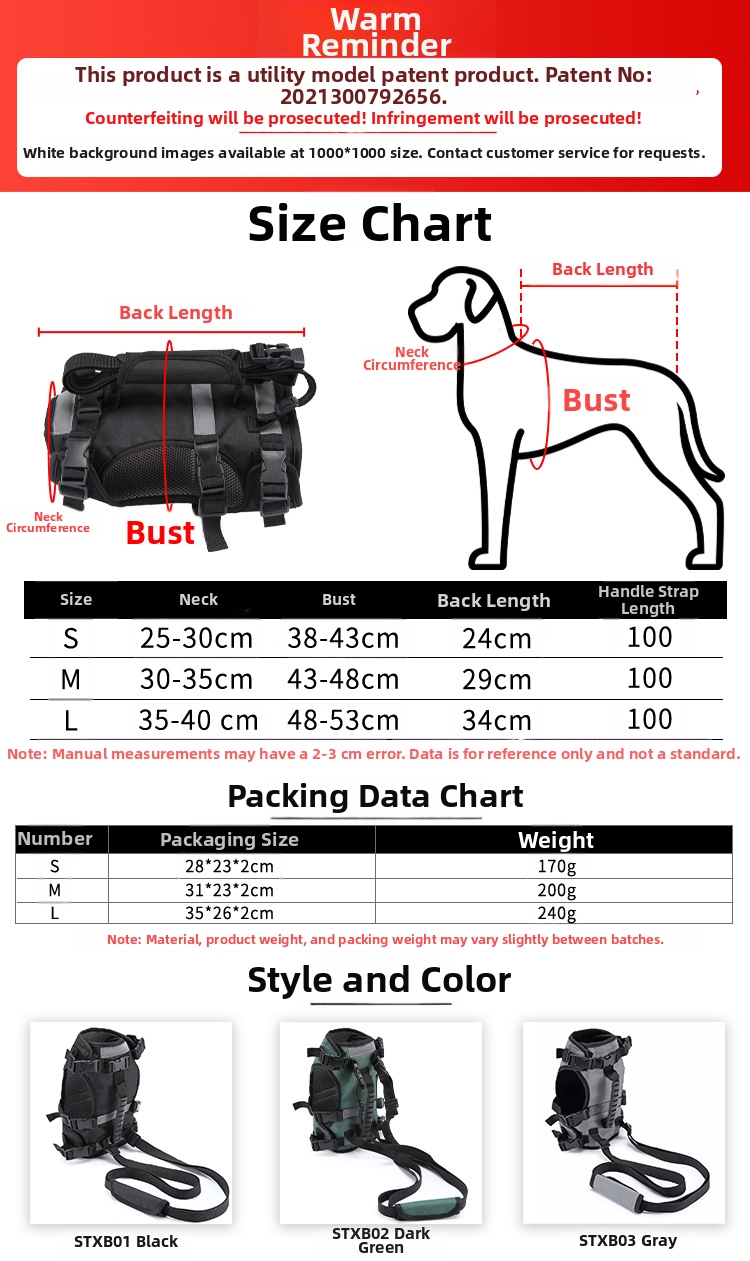 Warm Reminder

This product is a utility model patent product. Patent No: 2021300792656.

Counterfeiting will be prosecuted! Infringement will be prosecuted!

White background images available at 1000*1000 size. Contact customer service for requests.

Size Chart

Back Length

Neck Circumference

Bust

Back Length

Neck Circumference

Bust

| Size | Neck | Bust | Back Length | Handle Strap Length |
|---|---|---|---|---|
| S | 25-30cm | 38-43cm | 24cm | 100 |
| M | 30-35cm | 43-48cm | 29cm | 100 |
| L | 35-40 cm | 48-53cm | 34cm | 100 |

Note: Manual measurements may have a 2-3 cm error. Data is for reference only and not a standard.

Packing Data Chart

| Number | Packaging Size | Weight |
|---|---|---|
| S | 28*23*2cm | 170g |
| M | 31*23*2cm | 200g |
| L | 35*26*2cm | 240g |

Note: Material, product weight, and packing weight may vary slightly between batches.

Style and Color

STXB01 Black

STXB02 Dark Green

STXB03 Gray